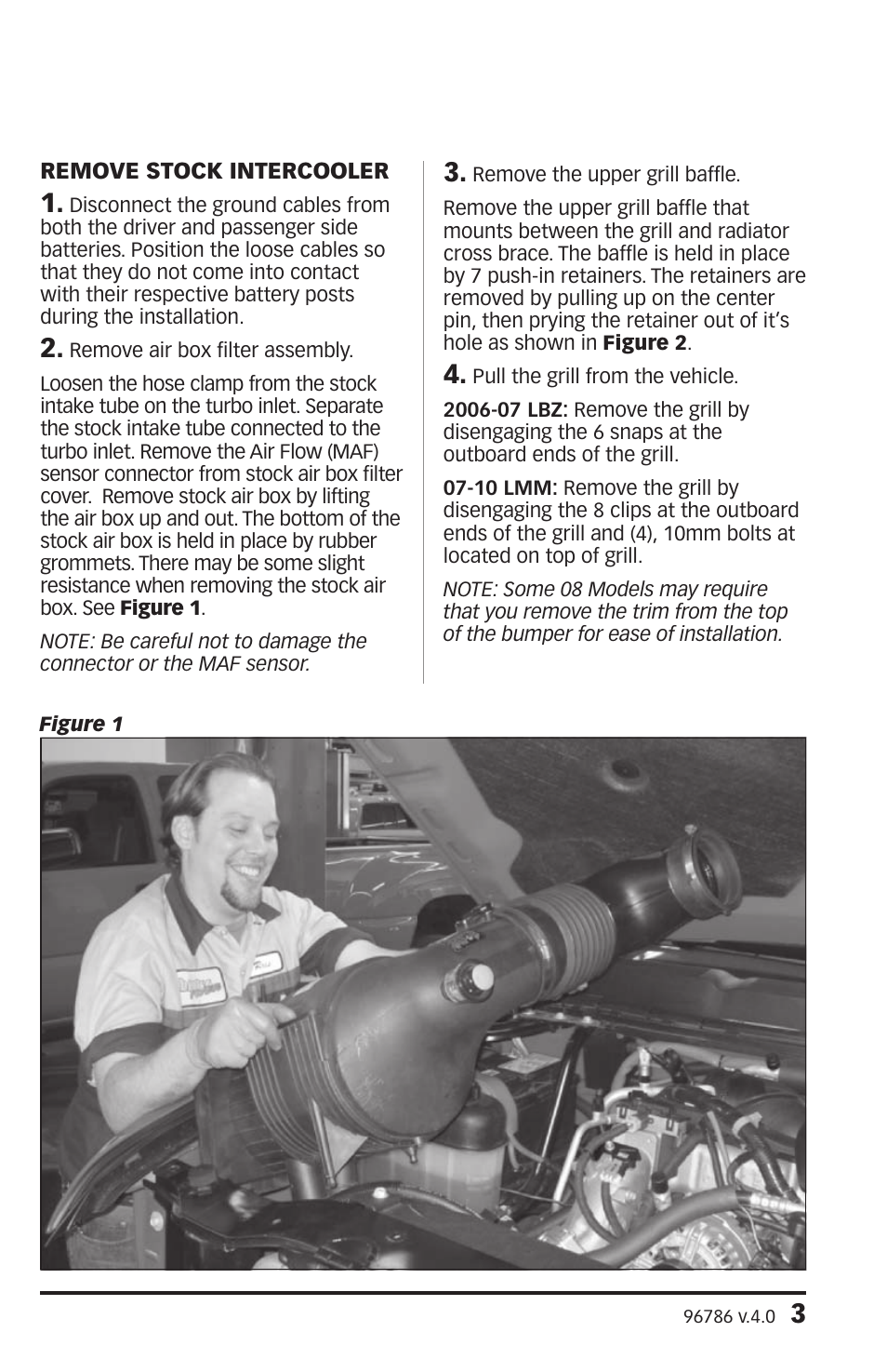 REMOVE STOCK INTERCOOLER

1. Disconnect the ground cables from both the driver and passenger side batteries. Position the loose cables so that they do not come into contact with their respective battery posts during the installation.

2. Remove air box filter assembly.

Loosen the hose clamp from the stock intake tube on the turbo inlet. Separate the stock intake tube connected to the turbo inlet. Remove the Air Flow (MAF) sensor connector from stock air box filter cover. Remove stock air box by lifting the air box up and out. The bottom of the stock air box is held in place by rubber grommets. There may be some slight resistance when removing the stock air box. See Figure 1.

NOTE: Be careful not to damage the connector or the MAF sensor.

3. Remove the upper grill baffle.

Remove the upper grill baffle that mounts between the grill and radiator cross brace. The baffle is held in place by 7 push-in retainers. The retainers are removed by pulling up on the center pin, then prying the retainer out of it's hole as shown in Figure 2.

4. Pull the grill from the vehicle.

2006-07 LBZ: Remove the grill by disengaging the 6 snaps at the outboard ends of the grill.

07-10 LMM: Remove the grill by disengaging the 8 clips at the outboard ends of the grill and (4), 10mm bolts at located on top of grill.

NOTE: Some 08 Models may require that you remove the trim from the top of the bumper for ease of installation.

Figure 1

96786 v.4.0 3